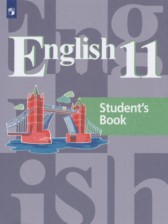 English 11

Student's Book